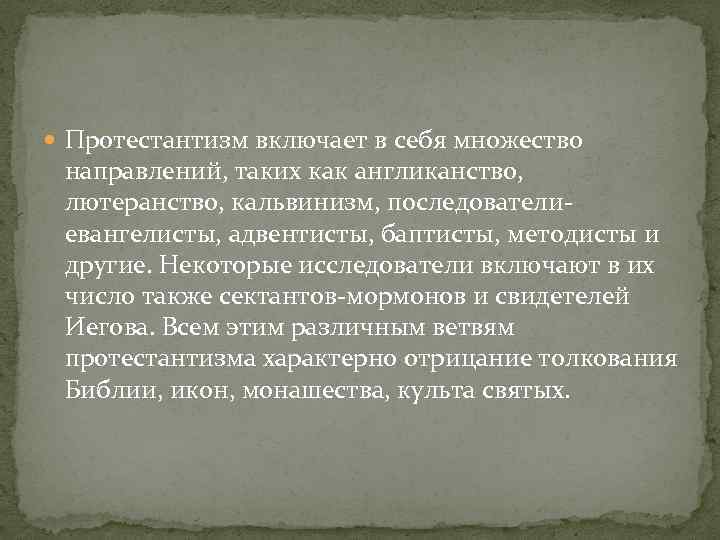 Протестантизм включает в себя множество направлений, таких как англиканство, лютеранство, кальвинизм, последователи-евангелисты, адвентисты, баптисты, методисты и другие. Некоторые исследователи включают в их число также сектантов-мормонов и свидетелей Иегова. Всем этим различным ветвям протестантизма характерно отрицание толкования Библии, икон, монашества, культа святых.